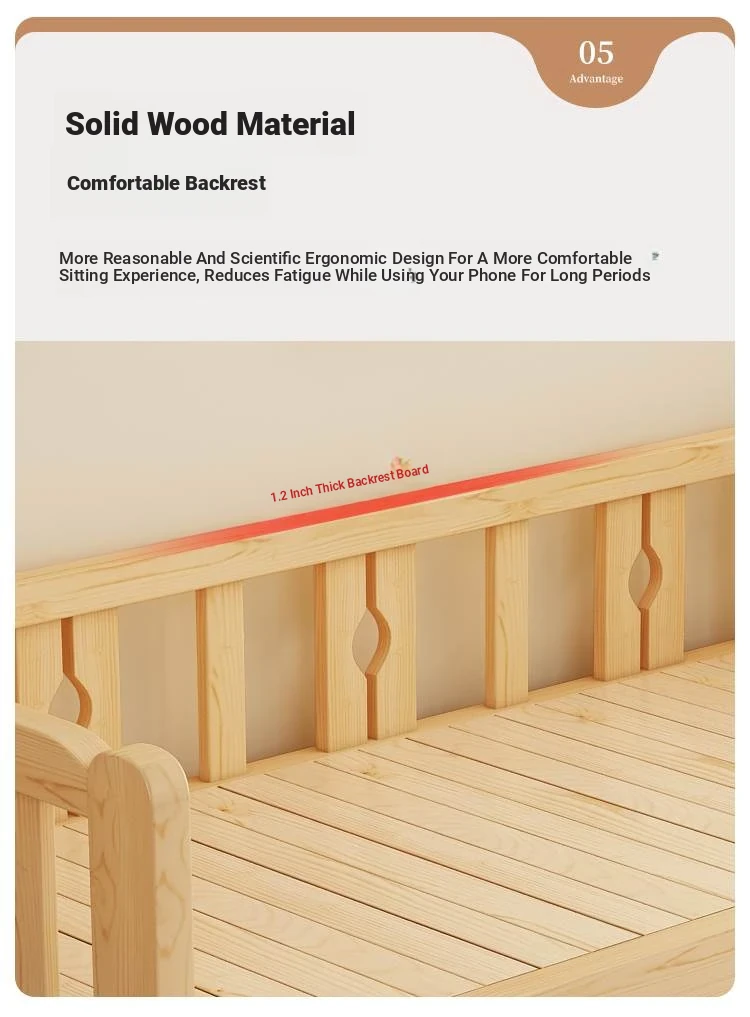 05
Advantage

Solid Wood Material

Comfortable Backrest

More Reasonable And Scientific Ergonomic Design For A More Comfortable Sitting Experience, Reduces Fatigue While Using Your Phone For Long Periods

1.2 Inch Thick Backrest Board